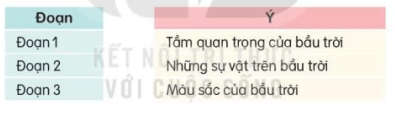 | Đoạn | Ý |
|---|---|
| Đoạn 1 | Tầm quan trọng của bầu trời |
| Đoạn 2 | Những sự vật trên bầu trời |
| Đoạn 3 | Màu sắc của bầu trời |

KẾT NỐI TRI THỨC
VỚI CUỘC SỐNG